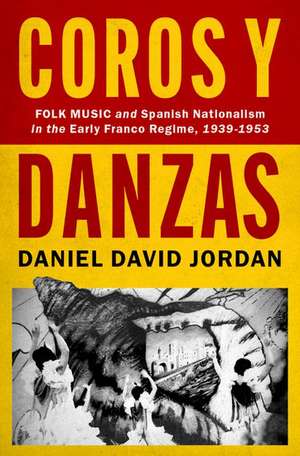 COROS Y

FOLK MUSIC and Spanish Nationalism in the Early Franco Regime, 1939-1953

DANZAS

DANIEL DAVID JORDAN